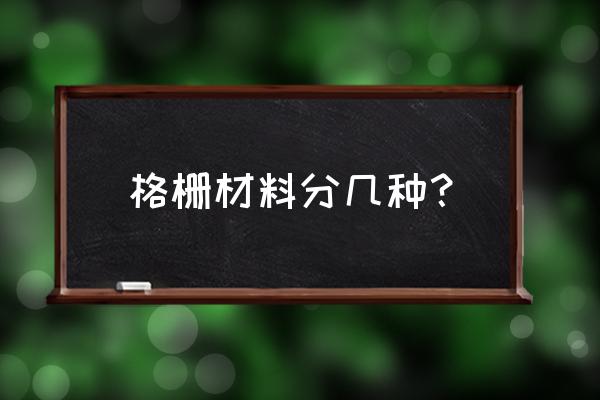 格栅材料分几种？